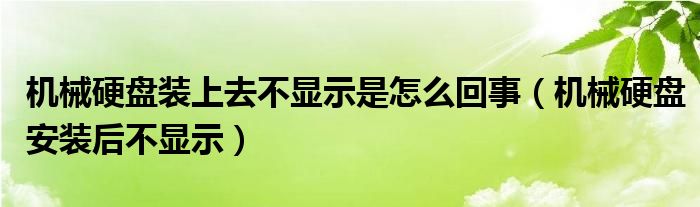 机械硬盘装上去不显示是怎么回事（机械硬盘安装后不显示）